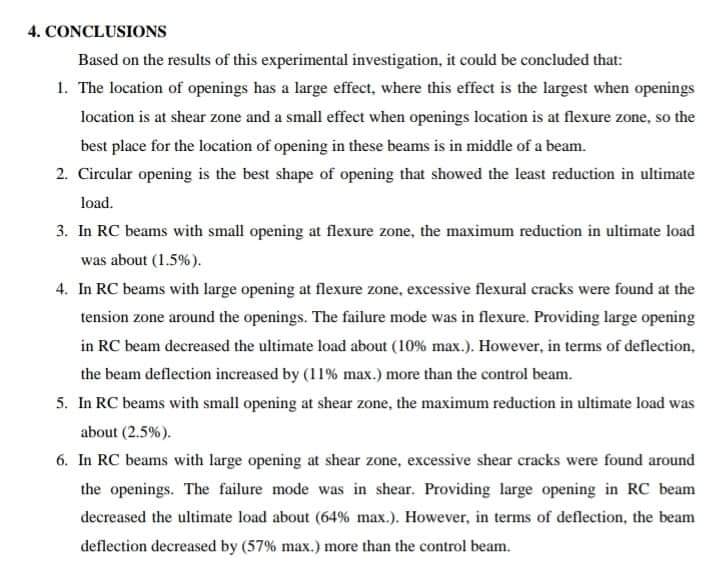 4. CONCLUSIONS

Based on the results of this experimental investigation, it could be concluded that:

1. The location of openings has a large effect, where this effect is the largest when openings location is at shear zone and a small effect when openings location is at flexure zone, so the best place for the location of opening in these beams is in middle of a beam.

2. Circular opening is the best shape of opening that showed the least reduction in ultimate load.

3. In RC beams with small opening at flexure zone, the maximum reduction in ultimate load was about (1.5%).

4. In RC beams with large opening at flexure zone, excessive flexural cracks were found at the tension zone around the openings. The failure mode was in flexure. Providing large opening in RC beam decreased the ultimate load about (10% max.). However, in terms of deflection, the beam deflection increased by (11% max.) more than the control beam.

5. In RC beams with small opening at shear zone, the maximum reduction in ultimate load was about (2.5%).

6. In RC beams with large opening at shear zone, excessive shear cracks were found around the openings. The failure mode was in shear. Providing large opening in RC beam decreased the ultimate load about (64% max.). However, in terms of deflection, the beam deflection decreased by (57% max.) more than the control beam.